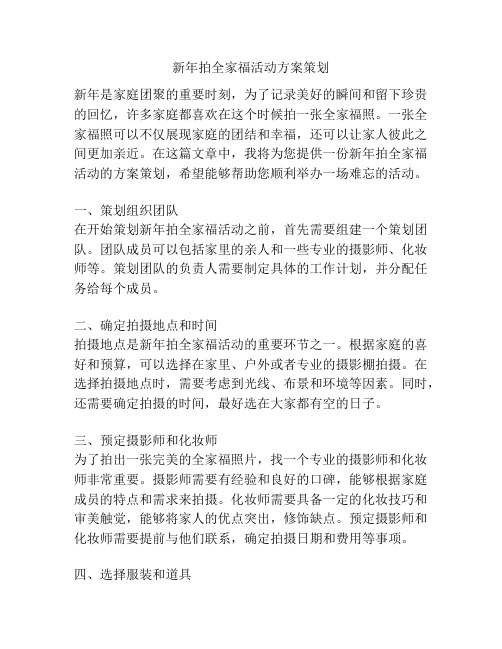 新年拍全家福活动方案策划

新年是家庭团聚的重要时刻，为了记录美好的瞬间和留下珍贵的回忆，许多家庭都喜欢在这个时候拍一张全家福照。一张全家福照可以不仅展现家庭的团结和幸福，还可以让家人彼此之间更加亲近。在这篇文章中，我将为您提供一份新年拍全家福活动的方案策划，希望能够帮助您顺利举办一场难忘的活动。

一、策划组织团队
在开始策划新年拍全家福活动之前，首先需要组建一个策划团队。团队成员可以包括家里的亲人和一些专业的摄影师、化妆师等。策划团队的负责人需要制定具体的工作计划，并分配任务给每个成员。

二、确定拍摄地点和时间
拍摄地点是新年拍全家福活动的重要环节之一。根据家庭的喜好和预算，可以选择在家里、户外或者专业的摄影棚拍摄。在选择拍摄地点时，需要考虑到光线、布景和环境等因素。同时，还需要确定拍摄的时间，最好选在大家都有空的日子。

三、预定摄影师和化妆师
为了拍出一张完美的全家福照片，找一个专业的摄影师和化妆师非常重要。摄影师需要有经验和良好的口碑，能够根据家庭成员的特点和需求来拍摄。化妆师需要具备一定的化妆技巧和审美触觉，能够将家人的优点突出，修饰缺点。预定摄影师和化妆师需要提前与他们联系，确定拍摄日期和费用等事项。

四、选择服装和道具